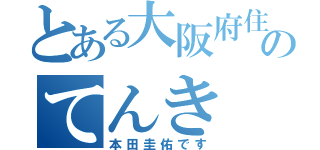 とある大阪府住の
てんき
本田圭佑です